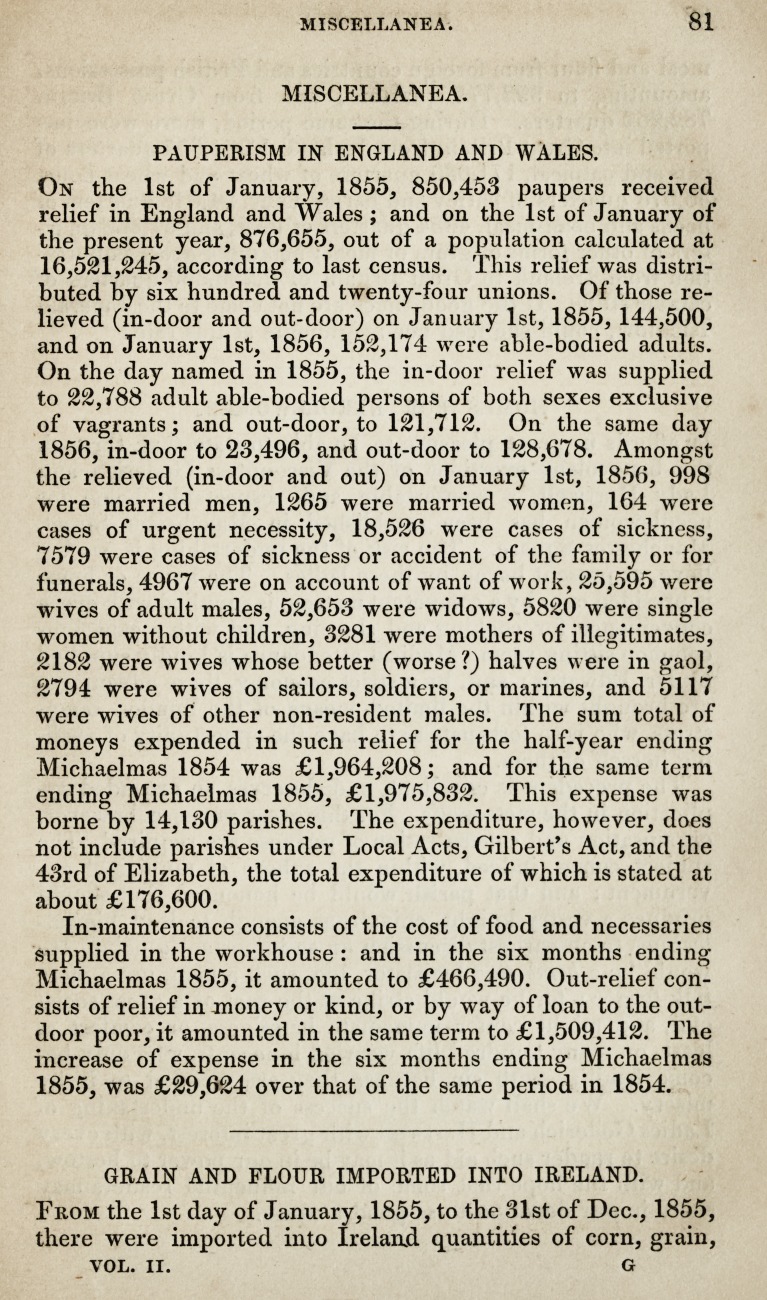 MISCELLANEA. 81

MISCELLANEA.

PAUPERISM IN ENGLAND AND WALES.

On the 1st of January, 1855, 850,453 paupers received relief in England and Wales; and on the 1st of January of the present year, 876,655, out of a population calculated at 16,521,245, according to last census. This relief was distributed by six hundred and twenty-four unions. Of those relieved (in-door and out-door) on January 1st, 1855, 144,500, and on January 1st, 1856, 152,174 were able-bodied adults. On the day named in 1855, the in-door relief was supplied to 22,788 adult able-bodied persons of both sexes exclusive of vagrants; and out-door, to 121,712. On the same day 1856, in-door to 23,496, and out-door to 128,678. Amongst the relieved (in-door and out) on January 1st, 1856, 998 were married men, 1265 were married women, 164 were cases of urgent necessity, 18,526 were cases of sickness, 7579 were cases of sickness or accident of the family or for funerals, 4967 were on account of want of work, 25,595 were wives of adult males, 52,653 were widows, 5820 were single women without children, 3281 were mothers of illegitimates, 2182 were wives whose better (worse?) halves were in gaol, 2794 were wives of sailors, soldiers, or marines, and 5117 were wives of other non-resident males. The sum total of moneys expended in such relief for the half-year ending Michaelmas 1854 was £1,964,208; and for the same term ending Michaelmas 1855, £1,975,832. This expense was borne by 14,130 parishes. The expenditure, however, does not include parishes under Local Acts, Gilbert's Act, and the 43rd of Elizabeth, the total expenditure of which is stated at about £176,600.

In-maintenance consists of the cost of food and necessaries supplied in the workhouse: and in the six months ending Michaelmas 1855, it amounted to £466,490. Out-relief consists of relief in money or kind, or by way of loan to the out-door poor, it amounted in the same term to £1,509,412. The increase of expense in the six months ending Michaelmas 1855, was £29,624 over that of the same period in 1854.

GRAIN AND FLOUR IMPORTED INTO IRELAND.

From the 1st day of January, 1855, to the 31st of Dec., 1855, there were imported into Ireland quantities of corn, grain,

VOL. II. G